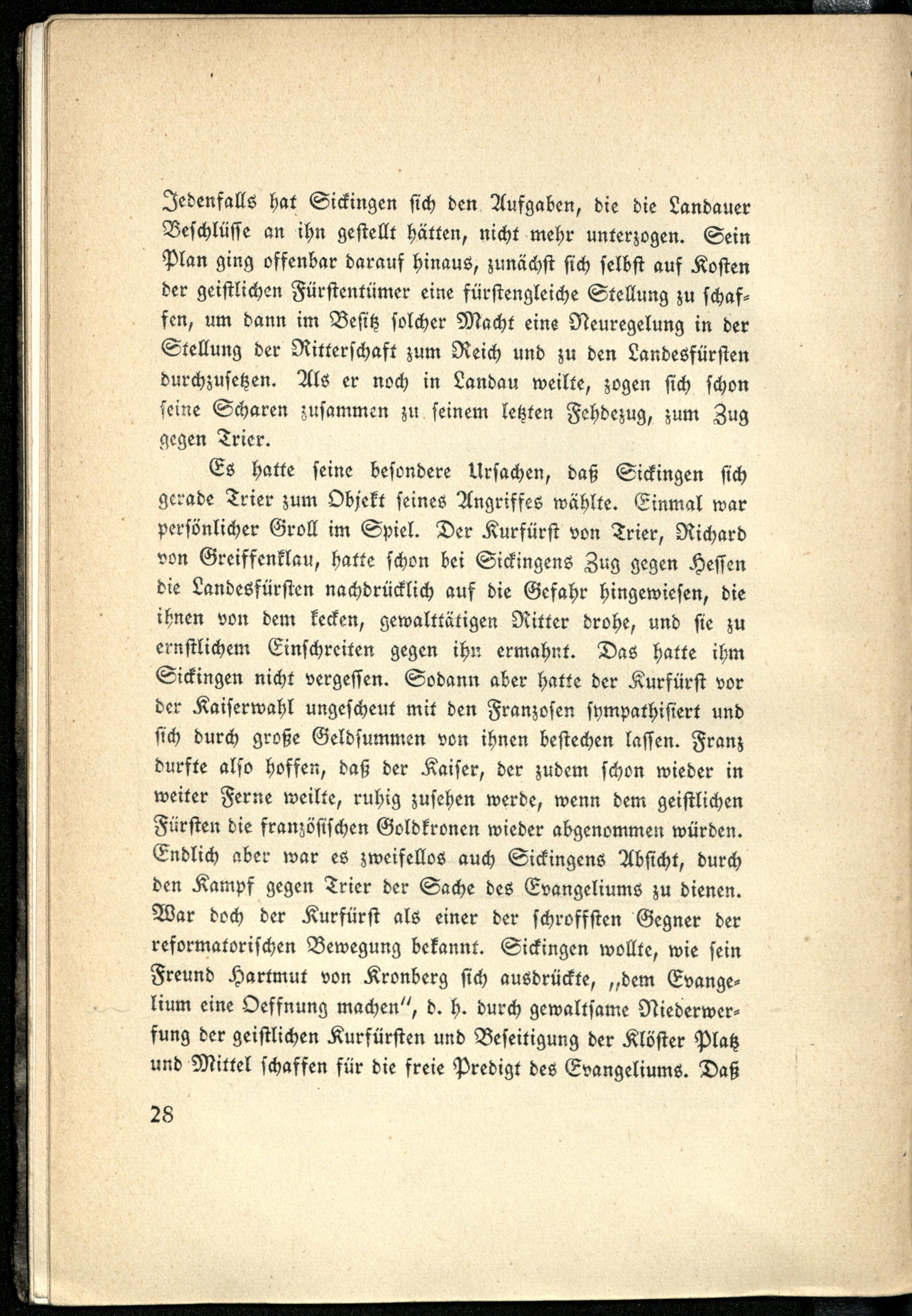 Jedenfalls hat Sickingen sich den Aufgaben, die die Landauer Beschlüsse an ihn gestellt hätten, nicht mehr unterzogen. Sein Plan ging offenbar darauf hinaus, zunächst sich selbst auf Kosten der geistlichen Fürstentümer eine fürstengleiche Stellung zu schaffen, um dann im Besitz solcher Macht eine Neuregelung in der Stellung der Ritterschaft zum Reich und zu den Landesfürsten durchzusetzen. Als er noch in Landau weilte, zogen sich schon seine Scharen zusammen zu seinem letzten Fehdezug, zum Zug gegen Trier.

Es hatte seine besondere Ursachen, daß Sickingen sich gerade Trier zum Objekt seines Angriffes wählte. Einmal war persönlicher Groll im Spiel. Der Kurfürst von Trier, Richard von Greiffenklau, hatte schon bei Sickingens Zug gegen Hessen die Landesfürsten nachdrücklich auf die Gefahr hingewiesen, die ihnen von dem kecken, gewalttätigen Ritter drohe, und sie zu ernstlichem Einschreiten gegen ihn ermahnt. Das hatte ihm Sickingen nicht vergessen. Sodann aber hatte der Kurfürst vor der Kaiserwahl ungescheut mit den Franzosen sympathisiert und sich durch große Geldsummen von ihnen bestechen lassen. Franz durfte also hoffen, daß der Kaiser, der zudem schon wieder in weiter Ferne weilte, ruhig zusehen werde, wenn dem geistlichen Fürsten die französischen Goldkronen wieder abgenommen würden. Endlich aber war es zweifellos auch Sickingens Absicht, durch den Kampf gegen Trier der Sache des Evangeliums zu dienen. War doch der Kurfürst als einer der schroffsten Gegner der reformatorischen Bewegung bekannt. Sickingen wollte, wie sein Freund Hartmut von Kronberg sich ausdrückte, „dem Evangelium eine Oeffnung machen“, d. h. durch gewaltsame Niederwerfung der geistlichen Kurfürsten und Beseitigung der Klöster Platz und Mittel schaffen für die freie Predigt des Evangeliums. Daß

28